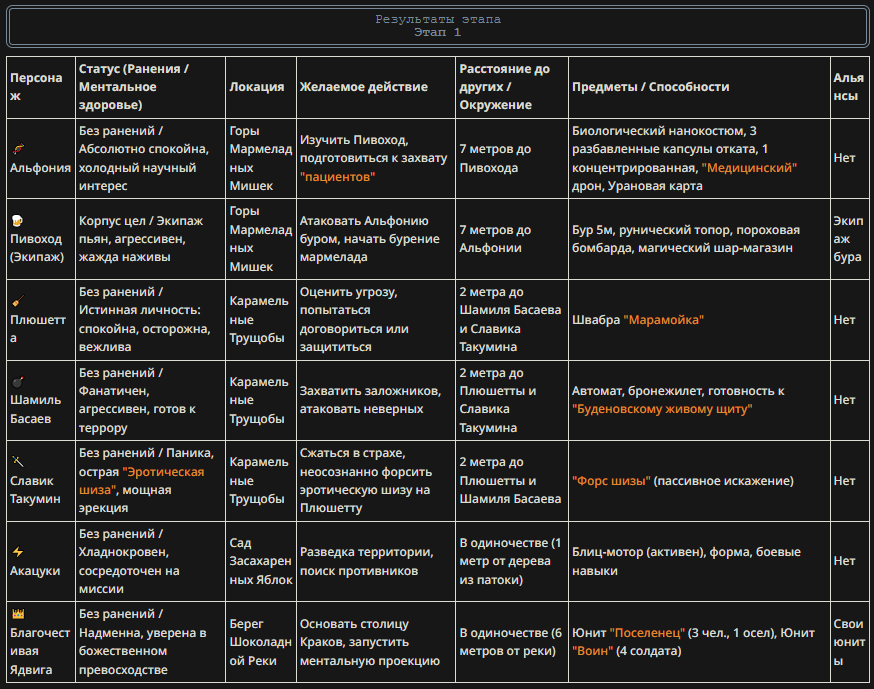 Результаты этапа
Этап 1

| Персонаж | Статус (Ранения / Ментальное здоровье) | Локация | Желаемое действие | Расстояние до других / Окружение | Предметы / Способности | Альянсы |
|---|---|---|---|---|---|---|
| Альфония | Без ранений / Абсолютно спокойна, холодный научный интерес | Горы Мармеладных Мишек | Изучить Пивоход, подготовиться к захвату "пациентов" | 7 метров до Пивохода | Биологический нанокостюм, 3 разбавленные капсулы отката, 1 концентрированная, "Медицинский" дрон, Урановая карта | Нет |
| Пивоход (Экипаж) | Корпус цел / Экипаж пьян, агрессивен, жажда наживы | Горы Мармеладных Мишек | Атаковать Альфонию буром, начать бурение мармелада | 7 метров до Альфонии | Бур 5м, рунический топор, пороховая бомбарда, магический шар-магазин | Экипаж бура |
| Плюшетта | Без ранений / Истинная личность: спокойна, осторожна, вежлива | Карамельные Трущобы | Оценить угрозу, попытаться договориться или защититься | 2 метра до Шамиля Басаева и Славика Такумина | Швабра "Марамойка" | Нет |
| Шамиль Басаев | Без ранений / Фанатичен, агрессивен, готов к террору | Карамельные Трущобы | Захватить заложников, атаковать неверных | 2 метра до Плюшетты и Славика Такумина | Автомат, бронежилет, готовность к "Буденовскому живому щиту" | Нет |
| Славик Такумин | Без ранений / Паника, острая "Эротическая шиза", мощная эрекция | Карамельные Трущобы | Сжаться в страхе, неосознанно форсить эротическую шизу на Плюшетту | 2 метра до Плюшетты и Шамиля Басаева | "Форс шизы" (пассивное искажение) | Нет |
| Акацуки | Без ранений / Хладнокровен, сосредоточен на миссии | Сад Засахаренных Яблок | Разведка территории, поиск противников | В одиночестве (1 метр от дерева из патоки) | Блиц-мотор (активен), форма, боевые навыки | Нет |
| Благочестивая Ядвига | Без ранений / Надменна, уверена в божественном превосходстве | Берег Шоколадной Реки | Основать столицу Краков, запустить ментальную проекцию | В одиночестве (6 метров от реки) | Юнит "Поселенец" (3 чел., 1 осел), Юнит "Воин" (4 солдата) | Свои юниты |